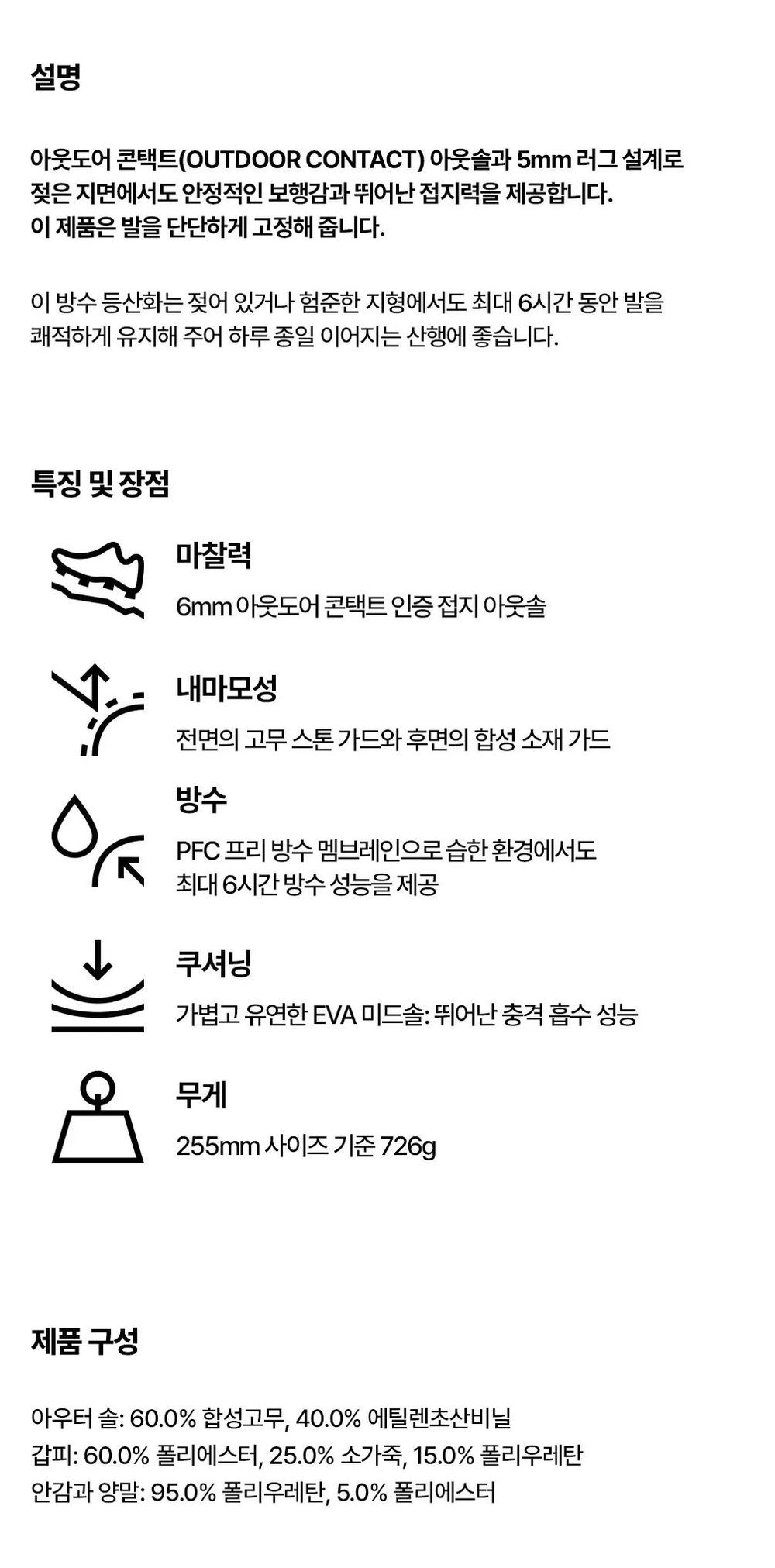 설명

아웃도어 콘택트(OUTDOOR CONTACT) 아웃솔과 5mm 러그 설계로 젖은 지면에서도 안정적인 보행감과 뛰어난 접지력을 제공합니다. 이 제품은 발을 단단하게 고정해 줍니다.

이 방수 등산화는 젖어 있거나 험준한 지형에서도 최대 6시간 동안 발을 쾌적하게 유지해 주어 하루 종일 이어지는 산행에 좋습니다.

특징 및 장점

마찰력
6mm 아웃도어 콘택트 인증 접지 아웃솔

내마모성
전면의 고무 스톤 가드와 후면의 합성 소재 가드

방수
PFC 프리 방수 멤브레인으로 습한 환경에서도 최대 6시간 방수 성능을 제공

쿠셔닝
가볍고 유연한 EVA 미드솔: 뛰어난 충격 흡수 성능

무게
255mm 사이즈 기준 726g

제품 구성

아우터 솔: 60.0% 합성고무, 40.0% 에틸렌초산비닐
갑피: 60.0% 폴리에스터, 25.0% 소가죽, 15.0% 폴리우레탄
안감과 양말: 95.0% 폴리우레탄, 5.0% 폴리에스터